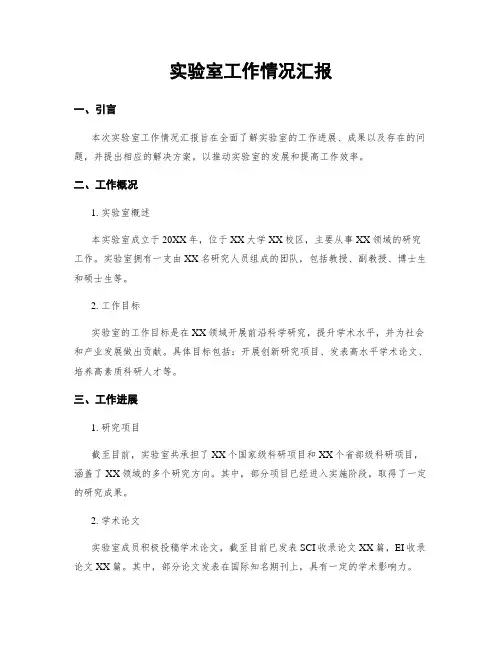 实验室工作情况汇报

一、引言

本次实验室工作情况汇报旨在全面了解实验室的工作进展、成果以及存在的问题，并提出相应的解决方案，以推动实验室的发展和提高工作效率。

二、工作概况

1. 实验室概述

本实验室成立于20XX年，位于XX大学XX校区，主要从事XX领域的研究工作。实验室拥有一支由XX名研究人员组成的团队，包括教授、副教授、博士生和硕士生等。

2. 工作目标

实验室的工作目标是在XX领域开展前沿科学研究，提升学术水平，并为社会和产业发展做出贡献。具体目标包括：开展创新研究项目、发表高水平学术论文、培养高素质科研人才等。

三、工作进展

1. 研究项目

截至目前，实验室共承担了XX个国家级科研项目和XX个省部级科研项目，涵盖了XX领域的多个研究方向。其中，部分项目已经进入实施阶段，取得了一定的研究成果。

2. 学术论文

实验室成员积极投稿学术论文，截至目前已发表SCI收录论文XX篇，EI收录论文XX篇。其中，部分论文发表在国际知名期刊上，具有一定的学术影响力。